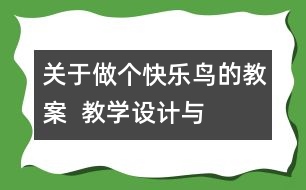 关于做个快乐鸟的教案 教学设计与